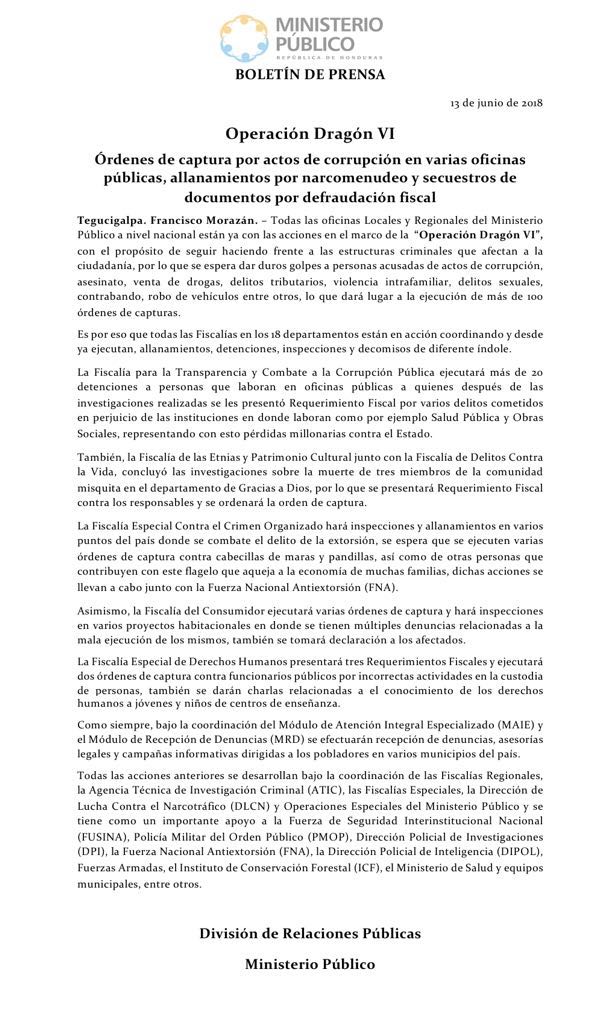 MINISTERIO PÚBLICO
REPÚBLICA DE HONDURAS
BOLETÍN DE PRENSA

13 de junio de 2018

Operación Dragón VI

Órdenes de captura por actos de corrupción en varias oficinas públicas, allanamientos por narcomenudeo y secuestros de documentos por defraudación fiscal

Tegucigalpa. Francisco Morazán. – Todas las oficinas Locales y Regionales del Ministerio Público a nivel nacional están ya con las acciones en el marco de la "Operación Dragón VI", con el propósito de seguir haciendo frente a las estructuras criminales que afectan a la ciudadanía, por lo que se espera dar duros golpes a personas acusadas de actos de corrupción, asesinato, venta de drogas, delitos tributarios, violencia intrafamiliar, delitos sexuales, contrabando, robo de vehículos entre otros, lo que dará lugar a la ejecución de más de 100 órdenes de capturas.

Es por eso que todas las Fiscalías en los 18 departamentos están en acción coordinando y desde ya ejecutan, allanamientos, detenciones, inspecciones y decomisos de diferente índole.

La Fiscalía para la Transparencia y Combate a la Corrupción Pública ejecutará más de 20 detenciones a personas que laboran en oficinas públicas a quienes después de las investigaciones realizadas se les presentó Requerimiento Fiscal por varios delitos cometidos en perjuicio de las instituciones en donde laboran como por ejemplo Salud Pública y Obras Sociales, representando con esto pérdidas millonarias contra el Estado.

También, la Fiscalía de las Etnias y Patrimonio Cultural junto con la Fiscalía de Delitos Contra la Vida, concluyó las investigaciones sobre la muerte de tres miembros de la comunidad misquita en el departamento de Gracias a Dios, por lo que se presentará Requerimiento Fiscal contra los responsables y se ordenará la orden de captura.

La Fiscalía Especial Contra el Crimen Organizado hará inspecciones y allanamientos en varios puntos del país donde se combate el delito de la extorsión, se espera que se ejecuten varias órdenes de captura contra cabecillas de maras y pandillas, así como de otras personas que contribuyen con este flagelo que aqueja a la economía de muchas familias, dichas acciones se llevan a cabo junto con la Fuerza Nacional Antiextorsión (FNA).

Asimismo, la Fiscalía del Consumidor ejecutará varias órdenes de captura y hará inspecciones en varios proyectos habitacionales en donde se tienen múltiples denuncias relacionadas a la mala ejecución de los mismos, también se tomará declaración a los afectados.

La Fiscalía Especial de Derechos Humanos presentará tres Requerimientos Fiscales y ejecutará dos órdenes de captura contra funcionarios públicos por incorrectas actividades en la custodia de personas, también se darán charlas relacionadas a el conocimiento de los derechos humanos a jóvenes y niños de centros de enseñanza.

Como siempre, bajo la coordinación del Módulo de Atención Integral Especializado (MAIE) y el Módulo de Recepción de Denuncias (MRD) se efectuarán recepción de denuncias, asesorías legales y campañas informativas dirigidas a los pobladores en varios municipios del país.

Todas las acciones anteriores se desarrollan bajo la coordinación de las Fiscalías Regionales, la Agencia Técnica de Investigación Criminal (ATIC), las Fiscalías Especiales, la Dirección de Lucha Contra el Narcotráfico (DLCN) y Operaciones Especiales del Ministerio Público y se tiene como un importante apoyo a la Fuerza de Seguridad Interinstitucional Nacional (FUSINA), Policía Militar del Orden Público (PMOP), Dirección Policial de Investigaciones (DPI), la Fuerza Nacional Antiextorsión (FNA), la Dirección Policial de Inteligencia (DIPOL), Fuerzas Armadas, el Instituto de Conservación Forestal (ICF), el Ministerio de Salud y equipos municipales, entre otros.

División de Relaciones Públicas

Ministerio Público